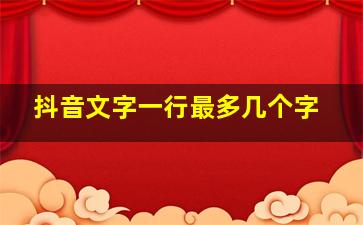 抖音文字一行最多几个字